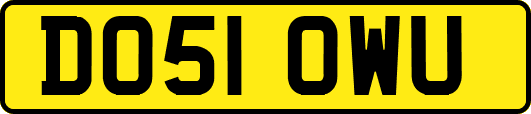 DO51 OWU